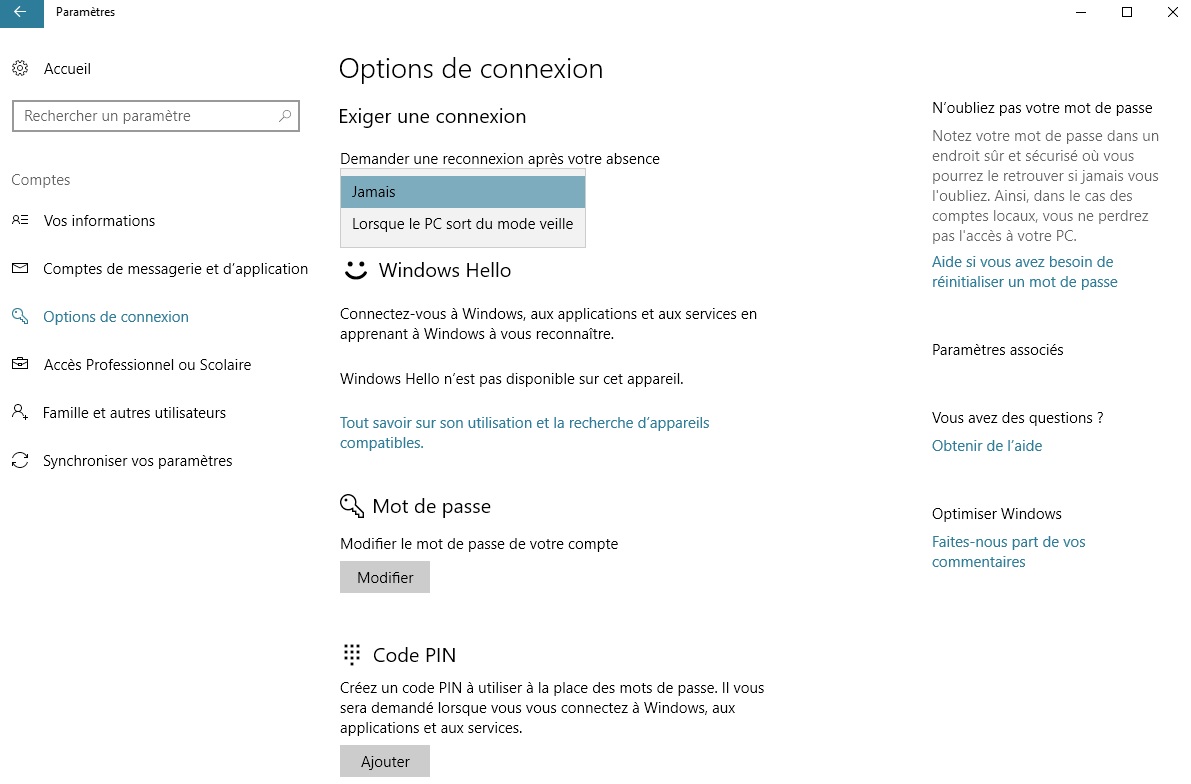 Paramètres

Accueil

Rechercher un paramètre

Comptes

Vos informations

Comptes de messagerie et d'application

Options de connexion

Accès Professionnel ou Scolaire

Famille et autres utilisateurs

Synchroniser vos paramètres

Options de connexion

Exiger une connexion

Demander une reconnexion après votre absence

Jamais

Lorsque le PC sort du mode veille

Windows Hello

Connectez-vous à Windows, aux applications et aux services en apprenant à Windows à vous reconnaître.

Windows Hello n'est pas disponible sur cet appareil.

Tout savoir sur son utilisation et la recherche d'appareils compatibles.

Mot de passe

Modifier le mot de passe de votre compte

Modifier

Code PIN

Créez un code PIN à utiliser à la place des mots de passe. Il vous sera demandé lorsque vous vous connectez à Windows, aux applications et aux services.

Ajouter

N'oubliez pas votre mot de passe

Notez votre mot de passe dans un endroit sûr et sécurisé où vous pourrez le retrouver si jamais vous l'oubliez. Ainsi, dans le cas des comptes locaux, vous ne perdrez pas l'accès à votre PC.

Aide si vous avez besoin de réinitialiser un mot de passe

Paramètres associés

Vous avez des questions ?

Obtenir de l'aide

Optimiser Windows

Faites-nous part de vos commentaires